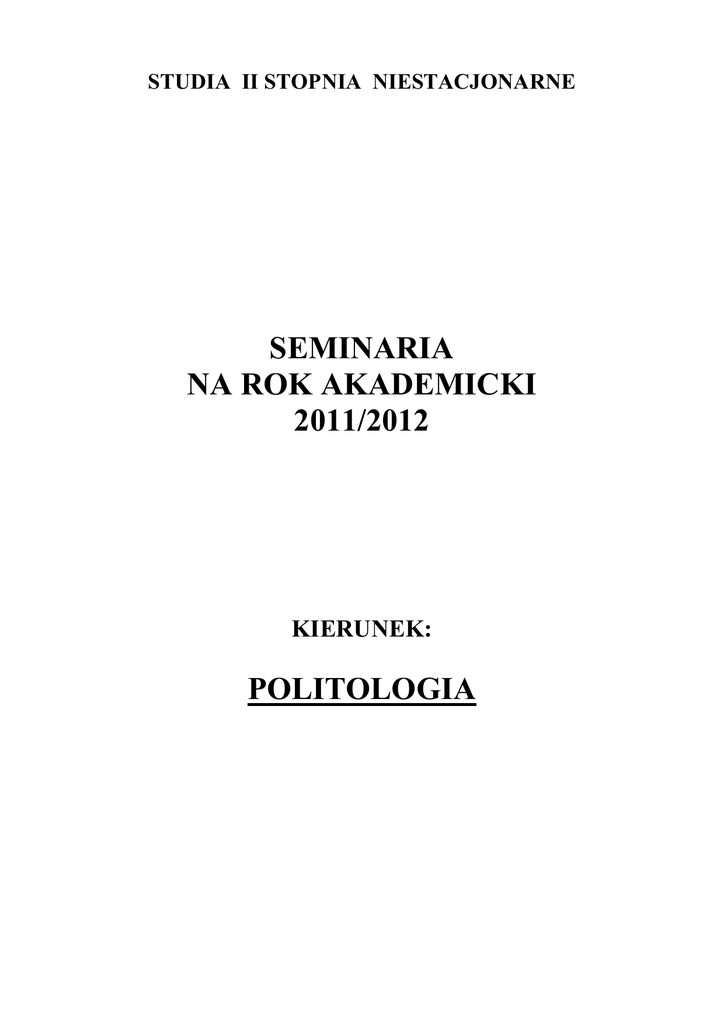 STUDIA II STOPNIA NIESTACJONARNE

SEMINARIA
NA ROK AKADEMICKI
2011/2012

KIERUNEK:

POLITOLOGIA